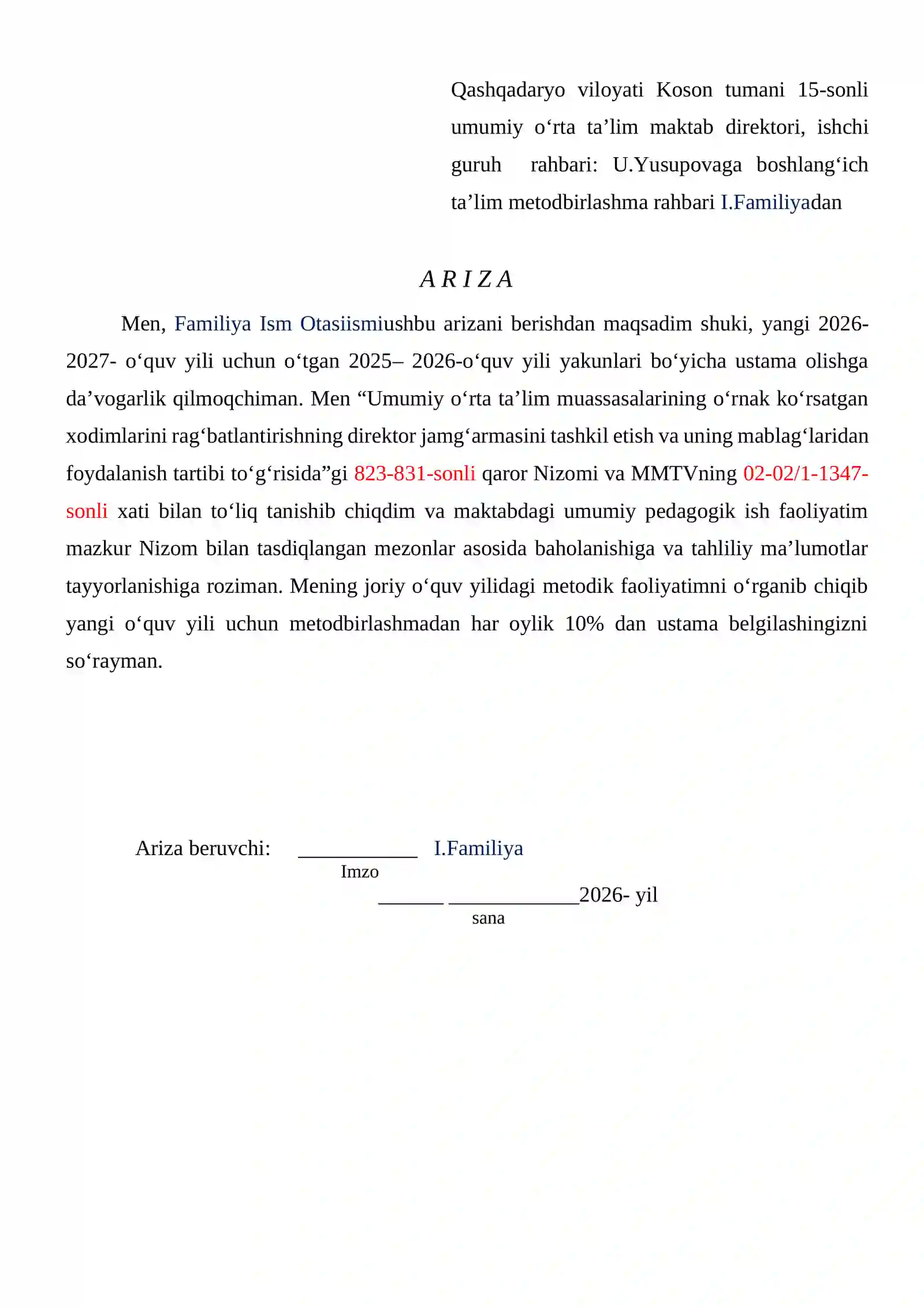 Qashqadaryo viloyati Koson tumani 15-sonli umumiy o'rta ta'lim maktab direktori, ishchi guruh rahbari: U.Yusupovaga boshlang'ich ta'lim metodbirlashma rahbari I.Familiyadan

A R I Z A

Men, Familiya Ism Otasiismiushbu arizani berishdan maqsadim shuki, yangi 2026-2027- o'quv yili uchun o'tgan 2025– 2026-o'quv yili yakunlari bo'yicha ustama olishga da'vogarlik qilmoqchiman. Men "Umumiy o'rta ta'lim muassasalarining o'rnak ko'rsatgan xodimlarini rag'batlantirishning direktor jamg'armasini tashkil etish va uning mablag'laridan foydalanish tartibi to'g'risida"gi 823-831-sonli qaror Nizomi va MMTVning 02-02/1-1347-sonli xati bilan to'liq tanishib chiqdim va maktabdagi umumiy pedagogik ish faoliyatim mazkur Nizom bilan tasdiqlangan mezonlar asosida baholanishiga va tahliliy ma'lumotlar tayyorlanishiga roziman. Mening joriy o'quv yilidagi metodik faoliyatimni o'rganib chiqib yangi o'quv yili uchun metodbirlashmadan har oylik 10% dan ustama belgilashingizni so'rayman.

Ariza beruvchi: ____ I.Familiya
Imzo
____ ____2026- yil
sana